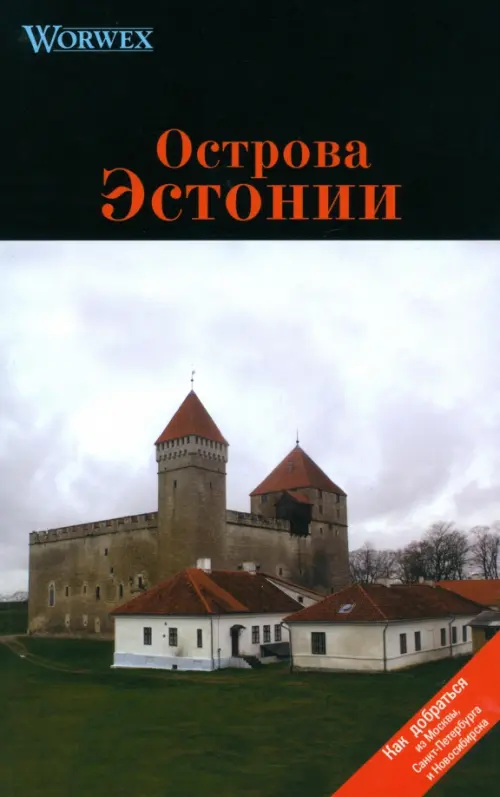 WORWEX

Острова Эстонии

Как добраться из Москвы, Санкт-Петербурга и Новосибирска